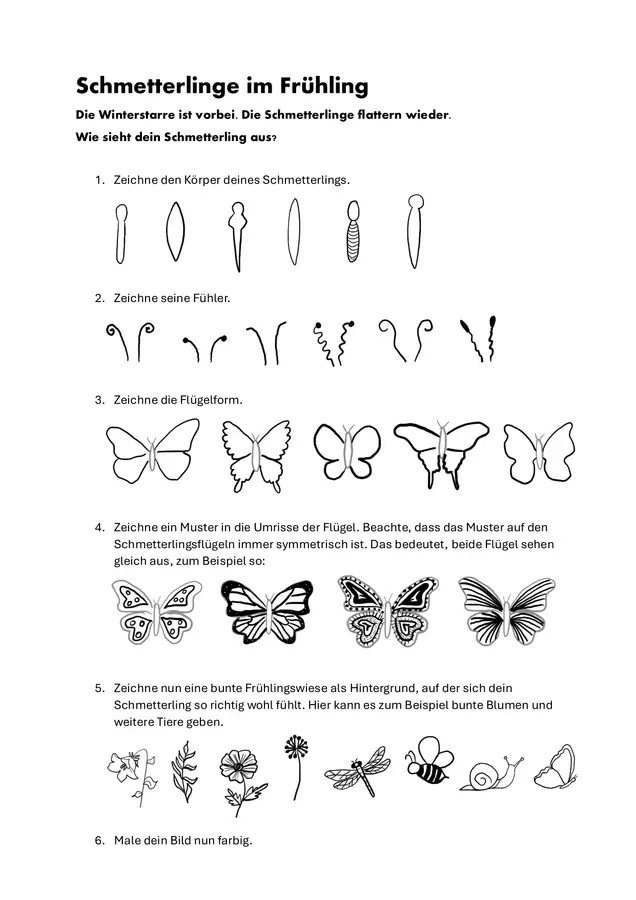 Schmetterlinge im Frühling

Die Winterstarre ist vorbei. Die Schmetterlinge flattern wieder.

Wie sieht dein Schmetterling aus?

1. Zeichne den Körper deines Schmetterlings.

2. Zeichne seine Fühler.

3. Zeichne die Flügelform.

4. Zeichne ein Muster in die Umrisse der Flügel. Beachte, dass das Muster auf den Schmetterlingsflügeln immer symmetrisch ist. Das bedeutet, beide Flügel sehen gleich aus, zum Beispiel so:

5. Zeichne nun eine bunte Frühlingswiese als Hintergrund, auf der sich dein Schmetterling so richtig wohl fühlt. Hier kann es zum Beispiel bunte Blumen und weitere Tiere geben.

6. Male dein Bild nun farbig.